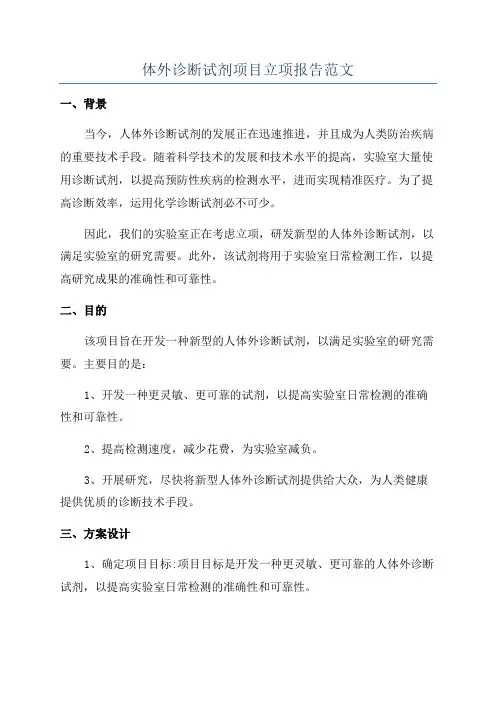 体外诊断试剂项目立项报告范文

一、背景

当今，人体外诊断试剂的发展正在迅速推进，并且成为人类防治疾病的重要技术手段。随着科学技术的发展和技术水平的提高，实验室大量使用诊断试剂，以提高预防性疾病的检测水平，进而实现精准医疗。为了提高诊断效率，运用化学诊断试剂必不可少。

因此，我们的实验室正在考虑立项，研发新型的人体外诊断试剂，以满足实验室的研究需要。此外，该试剂将用于实验室日常检测工作，以提高研究成果的准确性和可靠性。

二、目的

该项目旨在开发一种新型的人体外诊断试剂，以满足实验室的研究需要。主要目的是：

1、开发一种更灵敏、更可靠的试剂，以提高实验室日常检测的准确性和可靠性。

2、提高检测速度，减少花费，为实验室减负。

3、开展研究，尽快将新型人体外诊断试剂提供给大众，为人类健康提供优质的诊断技术手段。

三、方案设计

1、确定项目目标:项目目标是开发一种更灵敏、更可靠的人体外诊断试剂，以提高实验室日常检测的准确性和可靠性。